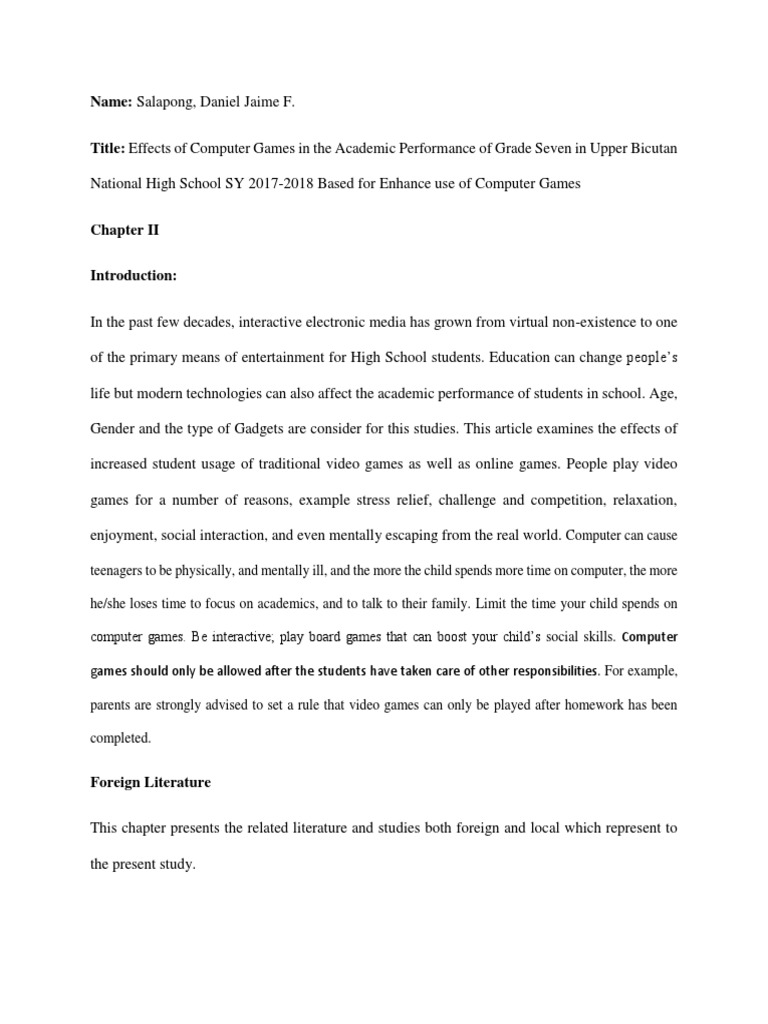 Name: Salapong, Daniel Jaime F.

Title: Effects of Computer Games in the Academic Performance of Grade Seven in Upper Bicutan National High School SY 2017-2018 Based for Enhance use of Computer Games

Chapter II

Introduction:

In the past few decades, interactive electronic media has grown from virtual non-existence to one of the primary means of entertainment for High School students. Education can change people's life but modern technologies can also affect the academic performance of students in school. Age, Gender and the type of Gadgets are consider for this studies. This article examines the effects of increased student usage of traditional video games as well as online games. People play video games for a number of reasons, example stress relief, challenge and competition, relaxation, enjoyment, social interaction, and even mentally escaping from the real world. Computer can cause teenagers to be physically, and mentally ill, and the more the child spends more time on computer, the more he/she loses time to focus on academics, and to talk to their family. Limit the time your child spends on computer games. Be interactive; play board games that can boost your child's social skills. Computer games should only be allowed after the students have taken care of other responsibilities. For example, parents are strongly advised to set a rule that video games can only be played after homework has been completed.

Foreign Literature

This chapter presents the related literature and studies both foreign and local which represent to the present study.